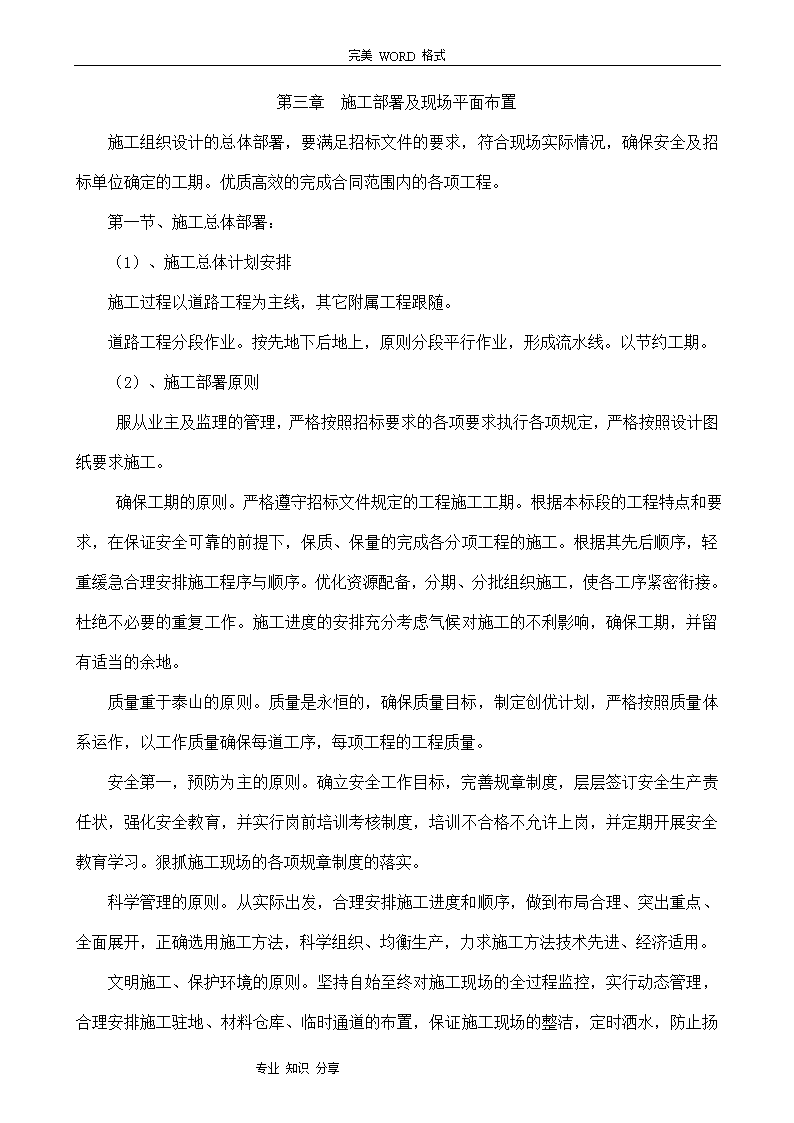 完美 WORD 格式

第三章　施工部署及现场平面布置

施工组织设计的总体部署，要满足招标文件的要求，符合现场实际情况，确保安全及招标单位确定的工期。优质高效的完成合同范围内的各项工程。

第一节、施工总体部署：

（1）、施工总体计划安排

施工过程以道路工程为主线，其它附属工程跟随。

道路工程分段作业。按先地下后地上，原则分段平行作业，形成流水线。以节约工期。

（2）、施工部署原则

服从业主及监理的管理，严格按照招标要求的各项要求执行各项规定，严格按照设计图纸要求施工。

确保工期的原则。严格遵守招标文件规定的工程施工工期。根据本标段的工程特点和要求，在保证安全可靠的前提下，保质、保量的完成各分项工程的施工。根据其先后顺序，轻重缓急合理安排施工程序与顺序。优化资源配备，分期、分批组织施工，使各工序紧密衔接。杜绝不必要的重复工作。施工进度的安排充分考虑气候对施工的不利影响，确保工期，并留有适当的余地。

质量重于泰山的原则。质量是永恒的，确保质量目标，制定创优计划，严格按照质量体系运作，以工作质量确保每道工序，每项工程的工程质量。

安全第一，预防为主的原则。确立安全工作目标，完善规章制度，层层签订安全生产责任状，强化安全教育，并实行岗前培训考核制度，培训不合格不允许上岗，并定期开展安全教育学习。狠抓施工现场的各项规章制度的落实。

科学管理的原则。从实际出发，合理安排施工进度和顺序，做到布局合理、突出重点、全面展开，正确选用施工方法，科学组织、均衡生产，力求施工方法技术先进、经济适用。

文明施工、保护环境的原则。坚持自始至终对施工现场的全过程监控，实行动态管理，合理安排施工驻地、材料仓库、临时通道的布置，保证施工现场的整洁，定时洒水，防止扬

专业 知识 分享